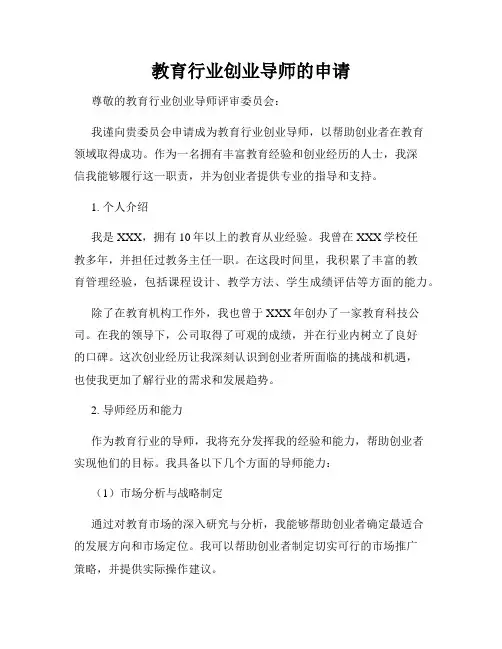 教育行业创业导师的申请

尊敬的教育行业创业导师评审委员会：

我谨向贵委员会申请成为教育行业创业导师，以帮助创业者在教育领域取得成功。作为一名拥有丰富教育经验和创业经历的人士，我深信我能够履行这一职责，并为创业者提供专业的指导和支持。

1. 个人介绍

我是 XXX，拥有 10 年以上的教育从业经验。我曾在 XXX 学校任教多年，并担任过教务主任一职。在这段时间里，我积累了丰富的教育管理经验，包括课程设计、教学方法、学生成绩评估等方面的能力。

除了在教育机构工作外，我也曾于 XXX 年创办了一家教育科技公司。在我的领导下，公司取得了可观的成绩，并在行业内树立了良好的口碑。这次创业经历让我深刻认识到创业者所面临的挑战和机遇，也使我更加了解行业的需求和发展趋势。

2. 导师经历和能力

作为教育行业的导师，我将充分发挥我的经验和能力，帮助创业者实现他们的目标。我具备以下几个方面的导师能力：

（1）市场分析与战略制定

通过对教育市场的深入研究与分析，我能够帮助创业者确定最适合的发展方向和市场定位。我可以帮助创业者制定切实可行的市场推广策略，并提供实际操作建议。